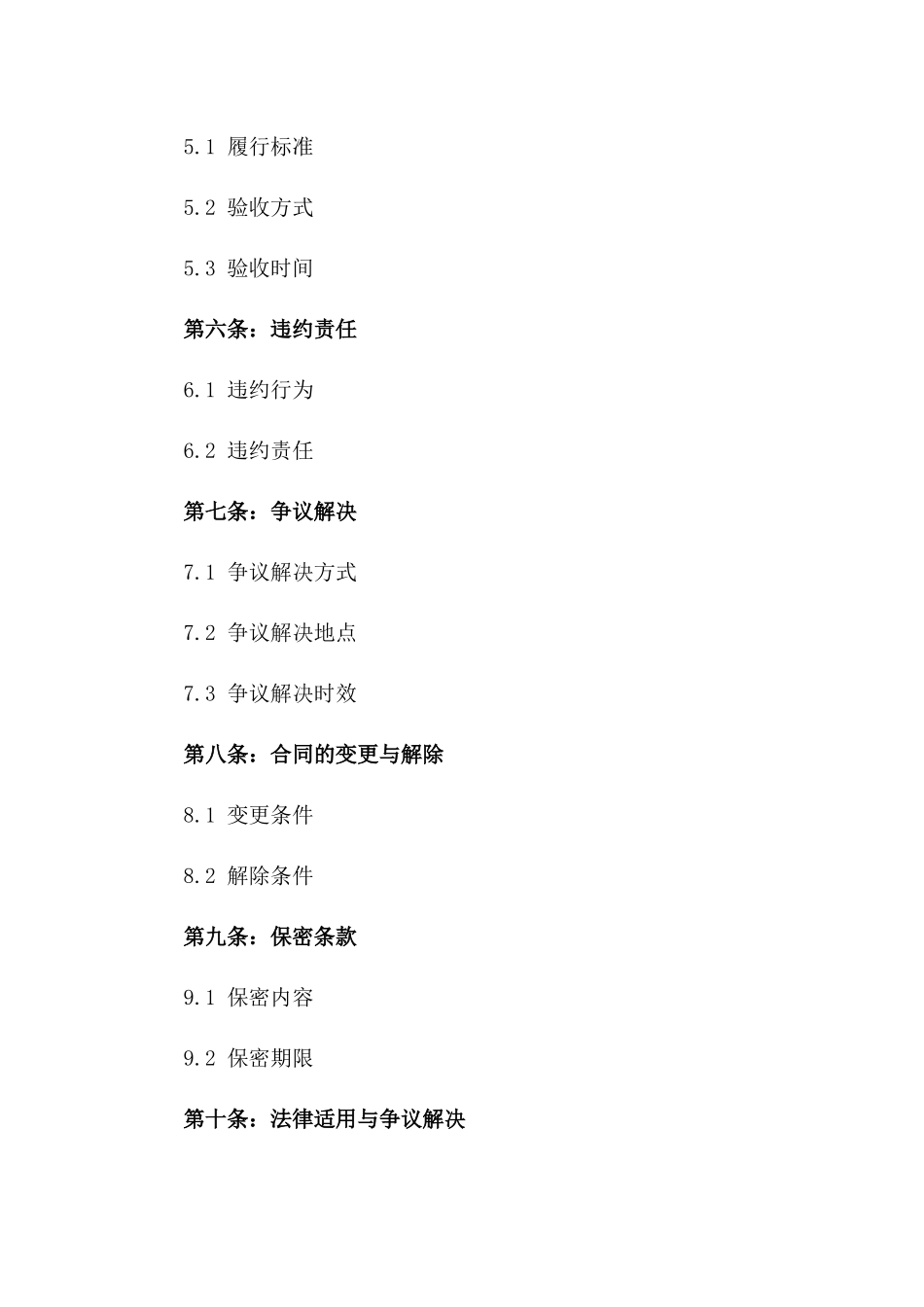 5.1 履行标准

5.2 验收方式

5.3 验收时间

第六条：违约责任

6.1 违约行为

6.2 违约责任

第七条：争议解决

7.1 争议解决方式

7.2 争议解决地点

7.3 争议解决时效

第八条：合同的变更与解除

8.1 变更条件

8.2 解除条件

第九条：保密条款

9.1 保密内容

9.2 保密期限

第十条：法律适用与争议解决